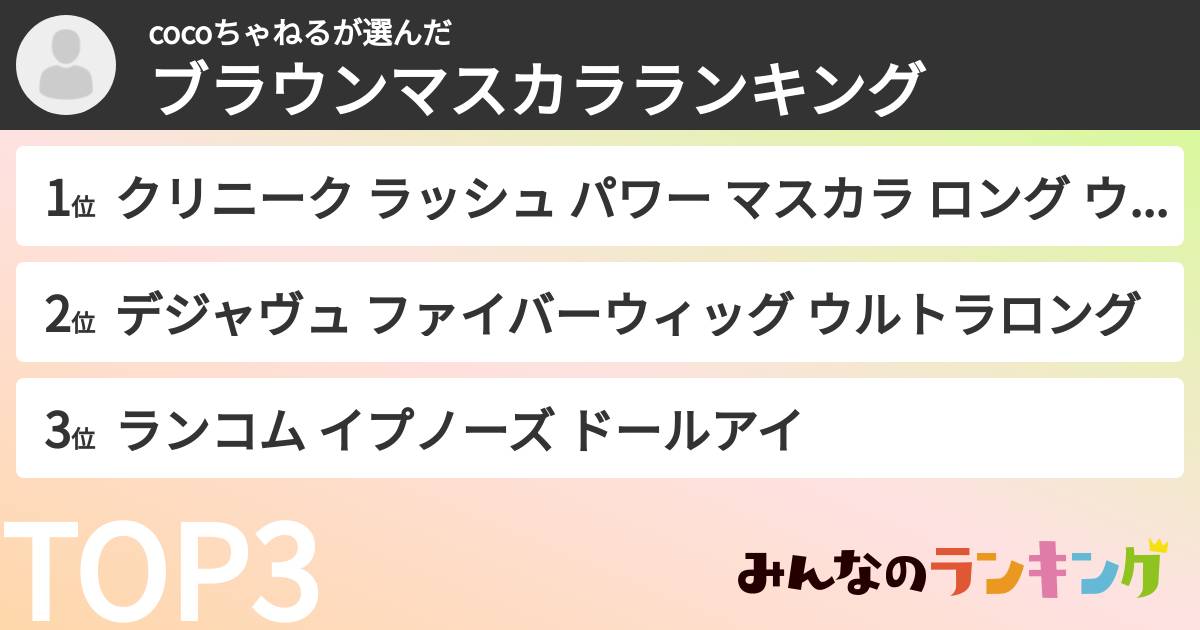 cocoちゃねるが選んだ
ブラウンマスカラランキング

1位 クリニーク ラッシュ パワー マスカラ ロング ウ...

2位 デジャヴュ ファイバーウィッグ ウルトラロング

3位 ランコム イプノーズ ドールアイ

TOP3

みんなのランキング